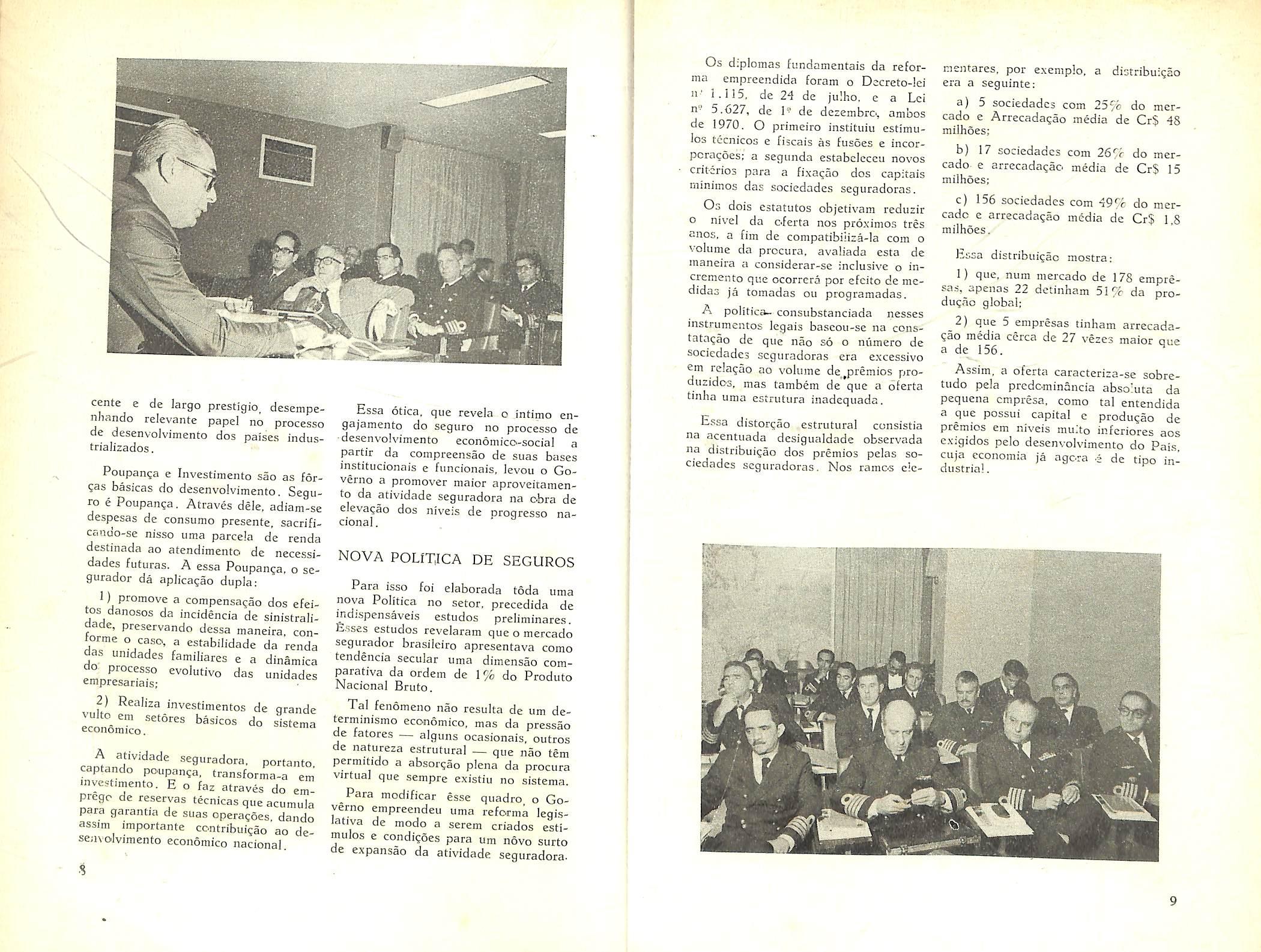 cente e de largo prestígio, desempenhando relevante papel no processo de desenvolvimento dos países industrializados.

Poupança e Investimento são as fôrças básicas do desenvolvimento. Seguro é Poupança. Através dêle, adiam-se despesas de consumo presente, sacrificando-se nisso uma parcela de renda destinada ao atendimento de necessidades futuras. A essa Poupança, o segurador dá aplicação dupla:

1) promove a compensação dos efeitos danosos da incidência de sinistralidade, preservando dessa maneira, conforme o caso, a estabilidade da renda das unidades familiares e a dinâmica do processo evolutivo das unidades empresariais;

2) Realiza investimentos de grande vulto em setôres básicos do sistema econômico.

A atividade seguradora, portanto, captando poupança, transforma-a em investimento. E o faz através do emprêgo de reservas técnicas que acumula para garantia de suas operações, dando assim importante contribuição ao desenvolvimento econômico nacional.

Essa ótica, que revela o íntimo engajamento do seguro no processo de desenvolvimento econômico-social a partir da compreensão de suas bases institucionais e funcionais, levou o Govêrno a promover maior aproveitamento da atividade seguradora na obra de elevação dos níveis de progresso nacional.

NOVA POLÍTICA DE SEGUROS

Para isso foi elaborada tôda uma nova Política no setor, precedida de indispensáveis estudos preliminares. Êsses estudos revelaram que o mercado segurador brasileiro apresentava como tendência secular uma dimensão comparativa da ordem de 1% do Produto Nacional Bruto.

Tal fenômeno não resulta de um determinismo econômico, mas da pressão de fatores — alguns ocasionais, outros de natureza estrutural — que não têm permitido a absorção plena da procura virtual que sempre existiu no sistema.

Para modificar êsse quadro, o Govêrno empreendeu uma reforma legislativa de modo a serem criados estímulos e condições para um nôvo surto de expansão da atividade seguradora.

8

Os diplomas fundamentais da reforma empreendida foram o Decreto-lei nº 1.115, de 24 de julho, e a Lei nº 5.627, de 1º de dezembro, ambos de 1970. O primeiro instituiu estímulos técnicos e fiscais às fusões e incorporações; a segunda estabeleceu novos critérios para a fixação dos capitais mínimos das sociedades seguradoras.

Os dois estatutos objetivam reduzir o nível da oferta nos próximos três anos, a fim de compatibilizá-la com o volume da procura, avaliada esta de maneira a considerar-se inclusive o incremento que ocorrerá por efeito de medidas já tomadas ou programadas.

A política consubstanciada nesses instrumentos legais baseou-se na constatação de que não só o número de sociedades seguradoras era excessivo em relação ao volume de prêmios produzidos, mas também de que a oferta tinha uma estrutura inadequada.

Essa distorção estrutural consistia na acentuada desigualdade observada na distribuição dos prêmios pelas sociedades seguradoras. Nos ramos elementares, por exemplo, a distribuição era a seguinte:

a) 5 sociedades com 25% do mercado e Arrecadação média de Cr$ 48 milhões;

b) 17 sociedades com 26% do mercado e arrecadação média de Cr$ 15 milhões;

c) 156 sociedades com 49% do mercado e arrecadação média de Cr$ 1,8 milhões.

Essa distribuição mostra:

1) que, num mercado de 178 emprêsas, apenas 22 detinham 51% da produção global;

2) que 5 emprêsas tinham arrecadação média cêrca de 27 vêzes maior que a de 156.

Assim, a oferta caracteriza-se sobretudo pela predominância absoluta da pequena emprêsa, como tal entendida a que possui capital e produção de prêmios em níveis muito inferiores aos exigidos pelo desenvolvimento do País, cuja economia já agora é de tipo industrial.

9